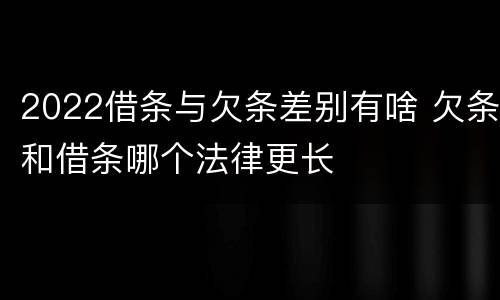 2022借条与欠条差别有啥 欠条和借条哪个法律更长